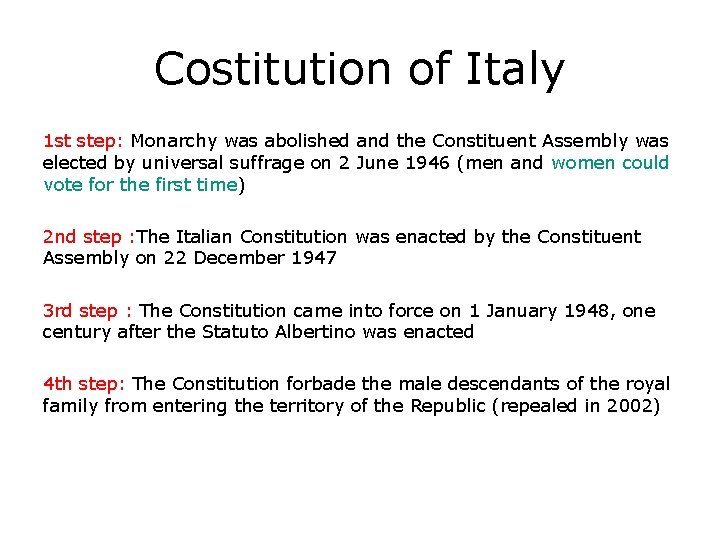 Costitution of Italy

1st step: Monarchy was abolished and the Constituent Assembly was elected by universal suffrage on 2 June 1946 (men and women could vote for the first time)

2nd step :The Italian Constitution was enacted by the Constituent Assembly on 22 December 1947

3rd step : The Constitution came into force on 1 January 1948, one century after the Statuto Albertino was enacted

4th step: The Constitution forbade the male descendants of the royal family from entering the territory of the Republic (repealed in 2002)